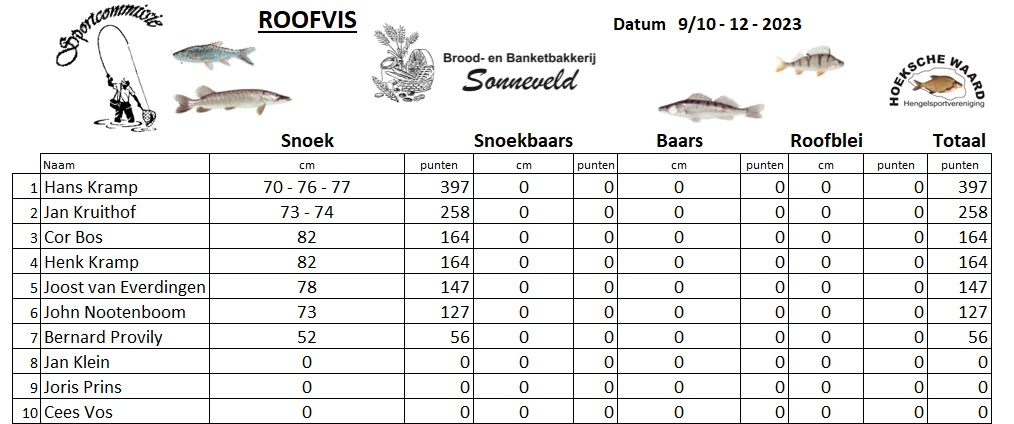 Sportcommissie

ROOFVIS

Brood- en Banketbakkerij
Sonneveld

Datum 9/10 - 12 - 2023

HOEKSCHE WAARD
Hengelsportvereniging

| | | Snoek | | Snoekbaars | | Baars | | Roofblei | | Totaal |
|---|---|---|---|---|---|---|---|---|---|---|
| | Naam | cm | punten | cm | punten | cm | punten | cm | punten | punten |
| 1 | Hans Kramp | 70 - 76 - 77 | 397 | 0 | 0 | 0 | 0 | 0 | 0 | 397 |
| 2 | Jan Kruithof | 73 - 74 | 258 | 0 | 0 | 0 | 0 | 0 | 0 | 258 |
| 3 | Cor Bos | 82 | 164 | 0 | 0 | 0 | 0 | 0 | 0 | 164 |
| 4 | Henk Kramp | 82 | 164 | 0 | 0 | 0 | 0 | 0 | 0 | 164 |
| 5 | Joost van Everdingen | 78 | 147 | 0 | 0 | 0 | 0 | 0 | 0 | 147 |
| 6 | John Nootenboom | 73 | 127 | 0 | 0 | 0 | 0 | 0 | 0 | 127 |
| 7 | Bernard Provily | 52 | 56 | 0 | 0 | 0 | 0 | 0 | 0 | 56 |
| 8 | Jan Klein | 0 | 0 | 0 | 0 | 0 | 0 | 0 | 0 | 0 |
| 9 | Joris Prins | 0 | 0 | 0 | 0 | 0 | 0 | 0 | 0 | 0 |
| 10 | Cees Vos | 0 | 0 | 0 | 0 | 0 | 0 | 0 | 0 | 0 |